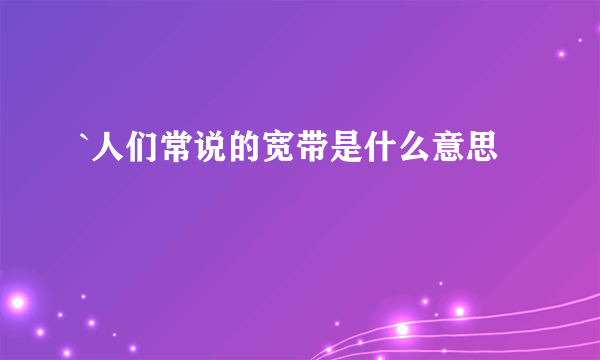 `人们常说的宽带是什么意思